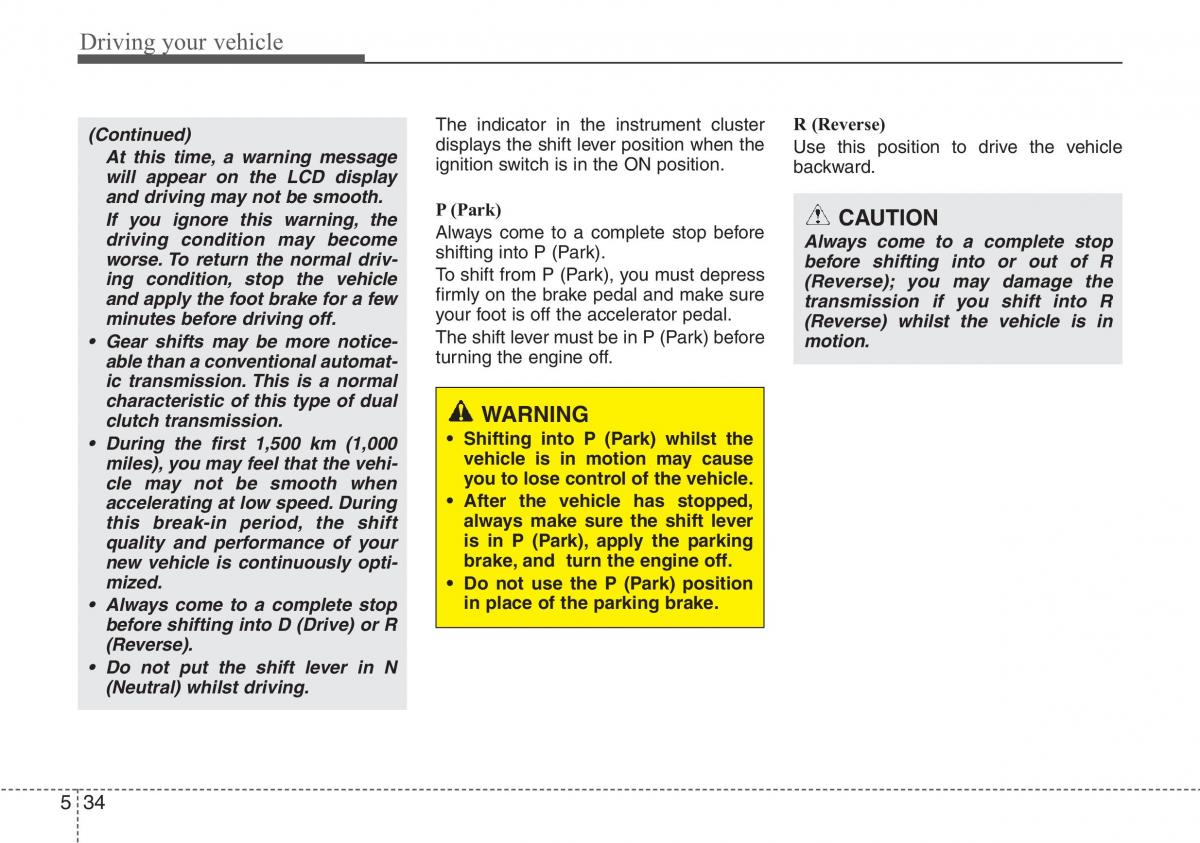 Driving your vehicle

(Continued)

At this time, a warning message will appear on the LCD display and driving may not be smooth.

If you ignore this warning, the driving condition may become worse. To return the normal driving condition, stop the vehicle and apply the foot brake for a few minutes before driving off.

• Gear shifts may be more noticeable than a conventional automatic transmission. This is a normal characteristic of this type of dual clutch transmission.

• During the first 1,500 km (1,000 miles), you may feel that the vehicle may not be smooth when accelerating at low speed. During this break-in period, the shift quality and performance of your new vehicle is continuously optimized.

• Always come to a complete stop before shifting into D (Drive) or R (Reverse).

• Do not put the shift lever in N (Neutral) whilst driving.

The indicator in the instrument cluster displays the shift lever position when the ignition switch is in the ON position.

P (Park)

Always come to a complete stop before shifting into P (Park).

To shift from P (Park), you must depress firmly on the brake pedal and make sure your foot is off the accelerator pedal.

The shift lever must be in P (Park) before turning the engine off.

WARNING

• Shifting into P (Park) whilst the vehicle is in motion may cause you to lose control of the vehicle.

• After the vehicle has stopped, always make sure the shift lever is in P (Park), apply the parking brake, and turn the engine off.

• Do not use the P (Park) position in place of the parking brake.

R (Reverse)

Use this position to drive the vehicle backward.

CAUTION

Always come to a complete stop before shifting into or out of R (Reverse); you may damage the transmission if you shift into R (Reverse) whilst the vehicle is in motion.

5 34